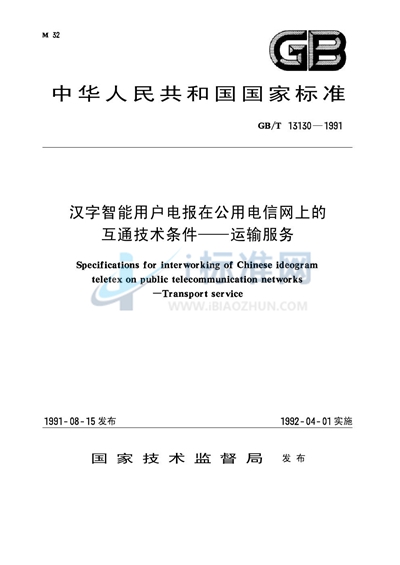 M 32

GB

中华人民共和国国家标准

GB/T 13130—1991

汉字智能用户电报在公用电信网上的互通技术条件——运输服务

Specifications for interworking of Chinese ideogram teletex on public telecommunication networks —Transport service

i标准网
WWW.IBIAOZHUN.COM

1991-08-15 发布

1992-04-01 实施

国家技术监督局 发布